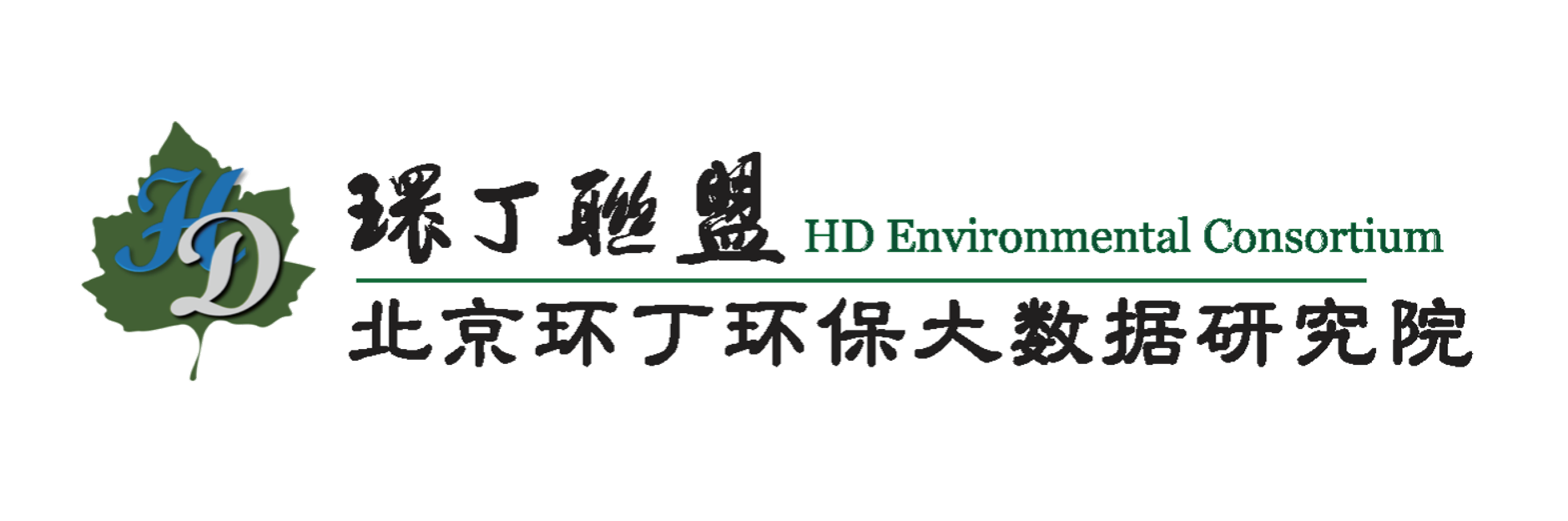 HD

環丁聯盟 HD Environmental Consortium

北京环丁环保大数据研究院